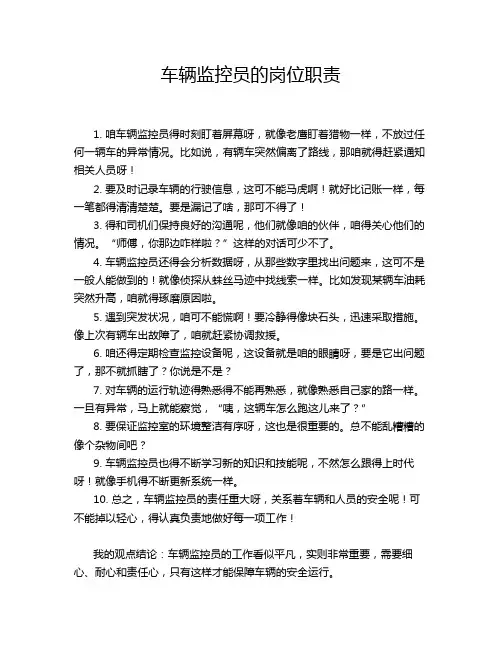 车辆监控员的岗位职责

1. 咱车辆监控员得时刻盯着屏幕呀，就像老鹰盯着猎物一样，不放过任何一辆车的异常情况。比如说，有辆车突然偏离了路线，那咱就得赶紧通知相关人员呀！

2. 要及时记录车辆的行驶信息，这可不能马虎啊！就好比记账一样，每一笔都得清清楚楚。要是漏记了啥，那可不得了！

3. 得和司机们保持良好的沟通呢，他们就像咱的伙伴，咱得关心他们的情况。“师傅，你那边咋样啦？”这样的对话可少不了。

4. 车辆监控员还得会分析数据呀，从那些数字里找出问题来，这可不是一般人能做到的！就像侦探从蛛丝马迹中找线索一样。比如发现某辆车油耗突然升高，咱就得琢磨原因啦。

5. 遇到突发状况，咱可不能慌啊！要冷静得像块石头，迅速采取措施。像上次有辆车出故障了，咱就赶紧协调救援。

6. 咱还得定期检查监控设备呢，这设备就是咱的眼睛呀，要是它出问题了，那不就抓瞎了？你说是不是？

7. 对车辆的运行轨迹得熟悉得不能再熟悉，就像熟悉自己家的路一样。一旦有异常，马上就能察觉，“咦，这辆车怎么跑这儿来了？”

8. 要保证监控室的环境整洁有序呀，这也是很重要的。总不能乱糟糟的像个杂物间吧？

9. 车辆监控员也得不断学习新的知识和技能呢，不然怎么跟得上时代呀！就像手机得不断更新系统一样。

10. 总之，车辆监控员的责任重大呀，关系着车辆和人员的安全呢！可不能掉以轻心，得认真负责地做好每一项工作！

我的观点结论：车辆监控员的工作看似平凡，实则非常重要，需要细心、耐心和责任心，只有这样才能保障车辆的安全运行。